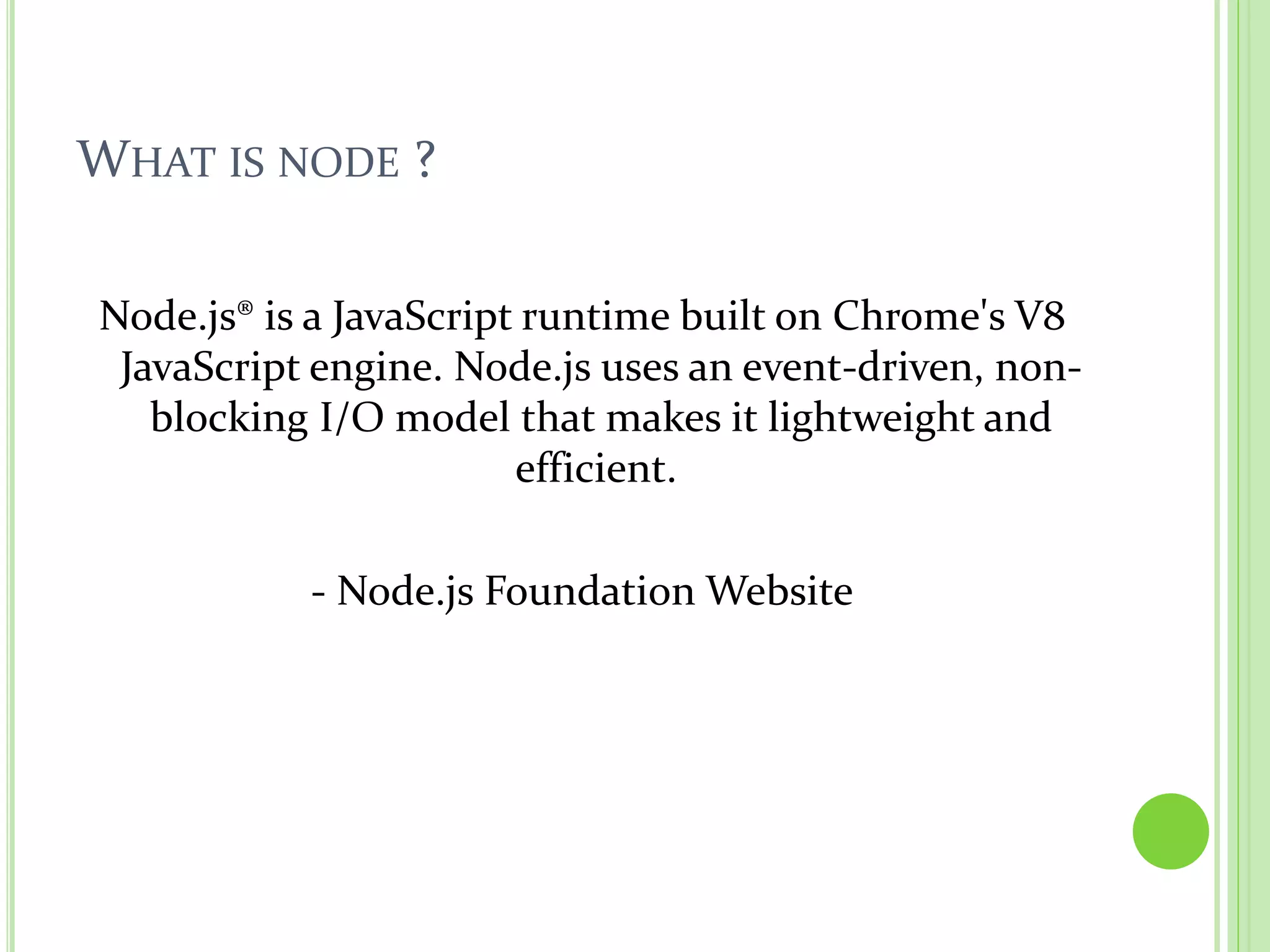 WHAT IS NODE ?

Node.js® is a JavaScript runtime built on Chrome's V8 JavaScript engine. Node.js uses an event-driven, non-blocking I/O model that makes it lightweight and efficient.

- Node.js Foundation Website